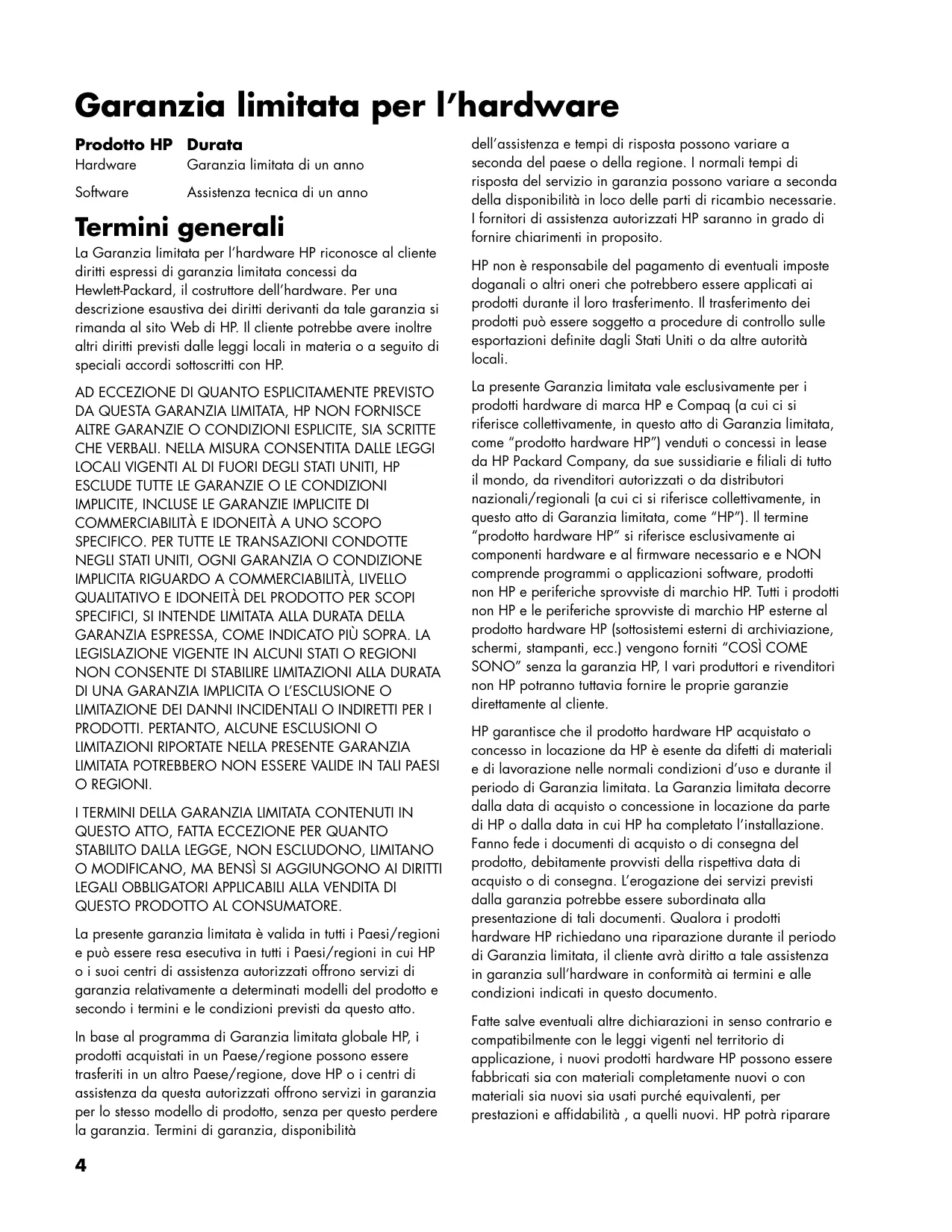 Garanzia limitata per l'hardware

| Prodotto HP | Durata |
|---|---|
| Hardware | Garanzia limitata di un anno |
| Software | Assistenza tecnica di un anno |

Termini generali

La Garanzia limitata per l'hardware HP riconosce al cliente diritti espressi di garanzia limitata concessi da Hewlett-Packard, il costruttore dell'hardware. Per una descrizione esaustiva dei diritti derivanti da tale garanzia si rimanda al sito Web di HP. Il cliente potrebbe avere inoltre altri diritti previsti dalle leggi locali in materia o a seguito di speciali accordi sottoscritti con HP.

AD ECCEZIONE DI QUANTO ESPLICITAMENTE PREVISTO DA QUESTA GARANZIA LIMITATA, HP NON FORNISCE ALTRE GARANZIE O CONDIZIONI ESPLICITE, SIA SCRITTE CHE VERBALI. NELLA MISURA CONSENTITA DALLE LEGGI LOCALI VIGENTI AL DI FUORI DEGLI STATI UNITI, HP ESCLUDE TUTTE LE GARANZIE O LE CONDIZIONI IMPLICITE, INCLUSE LE GARANZIE IMPLICITE DI COMMERCIABILITÀ E IDONEITÀ A UNO SCOPO SPECIFICO. PER TUTTE LE TRANSAZIONI CONDOTTE NEGLI STATI UNITI, OGNI GARANZIA O CONDIZIONE IMPLICITA RIGUARDO A COMMERCIABILITÀ, LIVELLO QUALITATIVO E IDONEITÀ DEL PRODOTTO PER SCOPI SPECIFICI, SI INTENDE LIMITATA ALLA DURATA DELLA GARANZIA ESPRESSA, COME INDICATO PIÙ SOPRA. LA LEGISLAZIONE VIGENTE IN ALCUNI STATI O REGIONI NON CONSENTE DI STABILIRE LIMITAZIONI ALLA DURATA DI UNA GARANZIA IMPLICITA O L'ESCLUSIONE O LIMITAZIONE DEI DANNI INCIDENTALI O INDIRETTI PER I PRODOTTI. PERTANTO, ALCUNE ESCLUSIONI O LIMITAZIONI RIPORTATE NELLA PRESENTE GARANZIA LIMITATA POTREBBERO NON ESSERE VALIDE IN TALI PAESI O REGIONI.

I TERMINI DELLA GARANZIA LIMITATA CONTENUTI IN QUESTO ATTO, FATTA ECCEZIONE PER QUANTO STABILITO DALLA LEGGE, NON ESCLUDONO, LIMITANO O MODIFICANO, MA BENSÌ SI AGGIUNGONO AI DIRITTI LEGALI OBBLIGATORI APPLICABILI ALLA VENDITA DI QUESTO PRODOTTO AL CONSUMATORE.

La presente garanzia limitata è valida in tutti i Paesi/regioni e può essere resa esecutiva in tutti i Paesi/regioni in cui HP o i suoi centri di assistenza autorizzati offrono servizi di garanzia relativamente a determinati modelli del prodotto e secondo i termini e le condizioni previsti da questo atto.

In base al programma di Garanzia limitata globale HP, i prodotti acquistati in un Paese/regione possono essere trasferiti in un altro Paese/regione, dove HP o i centri di assistenza da questa autorizzati offrono servizi in garanzia per lo stesso modello di prodotto, senza per questo perdere la garanzia. Termini di garanzia, disponibilità dell'assistenza e tempi di risposta possono variare a seconda del paese o della regione. I normali tempi di risposta del servizio in garanzia possono variare a seconda della disponibilità in loco delle parti di ricambio necessarie. I fornitori di assistenza autorizzati HP saranno in grado di fornire chiarimenti in proposito.

HP non è responsabile del pagamento di eventuali imposte doganali o altri oneri che potrebbero essere applicati ai prodotti durante il loro trasferimento. Il trasferimento dei prodotti può essere soggetto a procedure di controllo sulle esportazioni definite dagli Stati Uniti o da altre autorità locali.

La presente Garanzia limitata vale esclusivamente per i prodotti hardware di marca HP e Compaq (a cui ci si riferisce collettivamente, in questo atto di Garanzia limitata, come "prodotto hardware HP") venduti o concessi in lease da HP Packard Company, da sue sussidiarie e filiali di tutto il mondo, da rivenditori autorizzati o da distributori nazionali/regionali (a cui ci si riferisce collettivamente, in questo atto di Garanzia limitata, come "HP"). Il termine "prodotto hardware HP" si riferisce esclusivamente ai componenti hardware e al firmware necessario e e NON comprende programmi o applicazioni software, prodotti non HP e periferiche sprovviste di marchio HP. Tutti i prodotti non HP e le periferiche sprovviste di marchio HP esterne al prodotto hardware HP (sottosistemi esterni di archiviazione, schermi, stampanti, ecc.) vengono forniti "COSÌ COME SONO" senza la garanzia HP, I vari produttori e rivenditori non HP potranno tuttavia fornire le proprie garanzie direttamente al cliente.

HP garantisce che il prodotto hardware HP acquistato o concesso in locazione da HP è esente da difetti di materiali e di lavorazione nelle normali condizioni d'uso e durante il periodo di Garanzia limitata. La Garanzia limitata decorre dalla data di acquisto o concessione in locazione da parte di HP o dalla data in cui HP ha completato l'installazione. Fanno fede i documenti di acquisto o di consegna del prodotto, debitamente provvisti della rispettiva data di acquisto o di consegna. L'erogazione dei servizi previsti dalla garanzia potrebbe essere subordinata alla presentazione di tali documenti. Qualora i prodotti hardware HP richiedano una riparazione durante il periodo di Garanzia limitata, il cliente avrà diritto a tale assistenza in garanzia sull'hardware in conformità ai termini e alle condizioni indicati in questo documento.

Fatte salve eventuali altre dichiarazioni in senso contrario e compatibilmente con le leggi vigenti nel territorio di applicazione, i nuovi prodotti hardware HP possono essere fabbricati sia con materiali completamente nuovi o con materiali sia nuovi sia usati purché equivalenti, per prestazioni e affidabilità , a quelli nuovi. HP potrà riparare

4